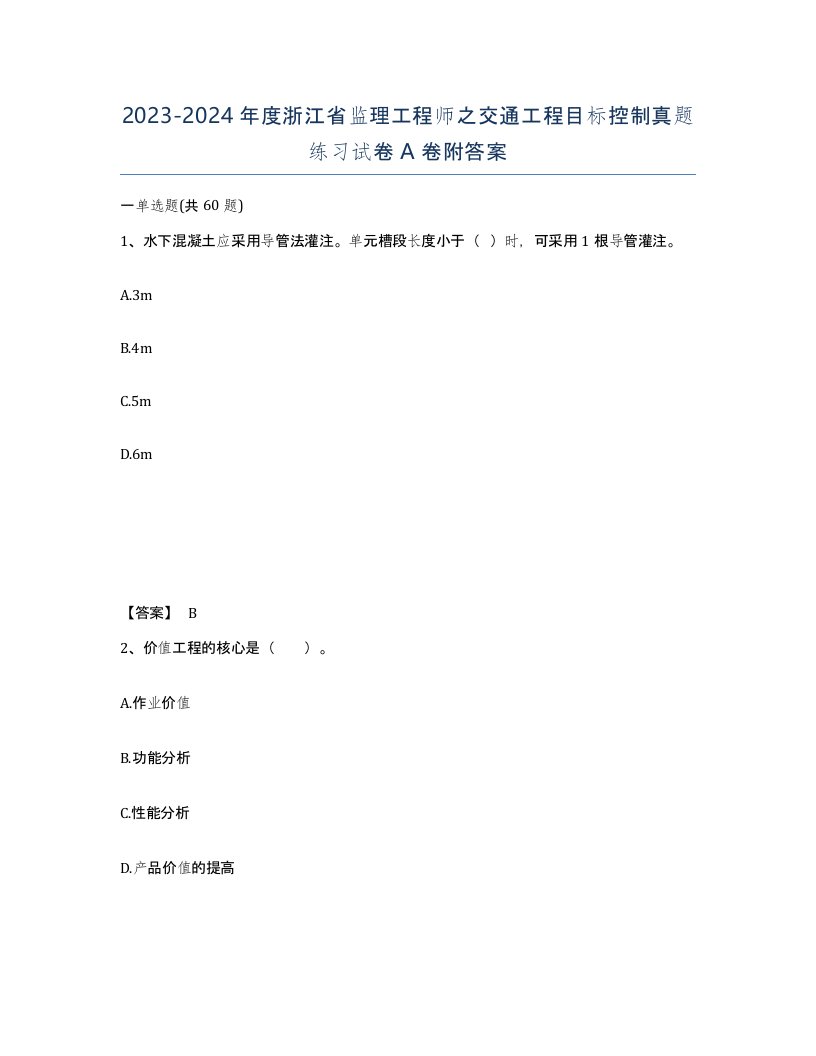 2023-2024年度浙江省监理工程师之交通工程目标控制真题练习试卷A卷附答案

一单选题(共60题)

1、水下混凝土应采用导管法灌注。单元槽段长度小于（ ）时，可采用1根导管灌注。

A.3m

B.4m

C.5m

D.6m

【答案】 B

2、价值工程的核心是（ ）。

A.作业价值

B.功能分析

C.性能分析

D.产品价值的提高